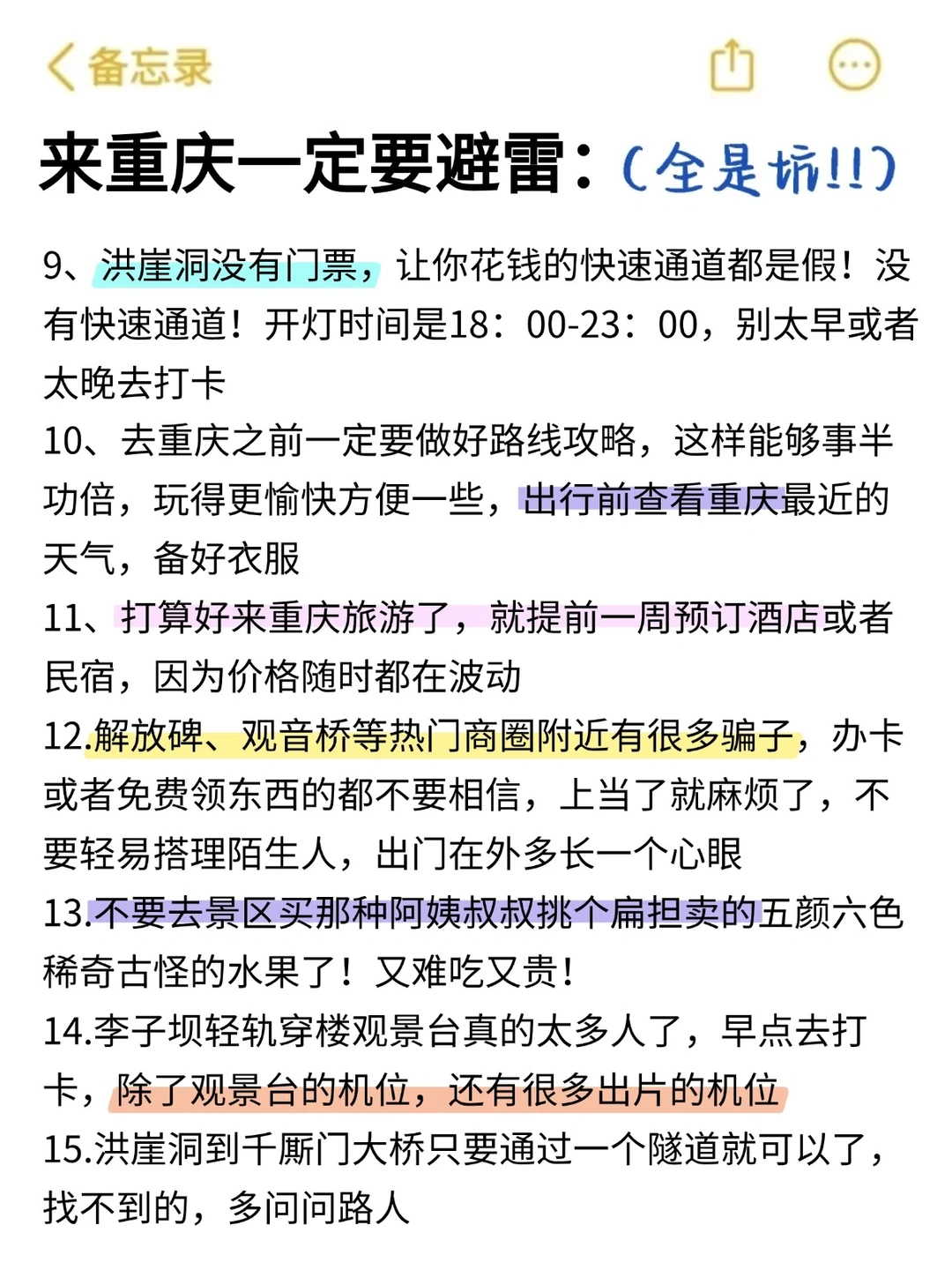 备忘录

来重庆一定要避雷：(全是坑!!)

9、洪崖洞没有门票，让你花钱的快速通道都是假！没有快速通道！开灯时间是18：00-23：00，别太早或者太晚去打卡
10、去重庆之前一定要做好路线攻略，这样能够事半功倍，玩得更愉快方便一些，出行前查看重庆最近的天气，备好衣服
11、打算好来重庆旅游了，就提前一周预订酒店或者民宿，因为价格随时都在波动
12.解放碑、观音桥等热门商圈附近有很多骗子，办卡或者免费领东西的都不要相信，上当了就麻烦了，不要轻易搭理陌生人，出门在外多长一个心眼
13.不要去景区买那种阿姨叔叔挑个扁担卖的五颜六色稀奇古怪的水果了！又难吃又贵！
14.李子坝轻轨穿楼观景台真的太多人了，早点去打卡，除了观景台的机位，还有很多出片的机位
15.洪崖洞到千厮门大桥只要通过一个隧道就可以了，找不到的，多问问路人